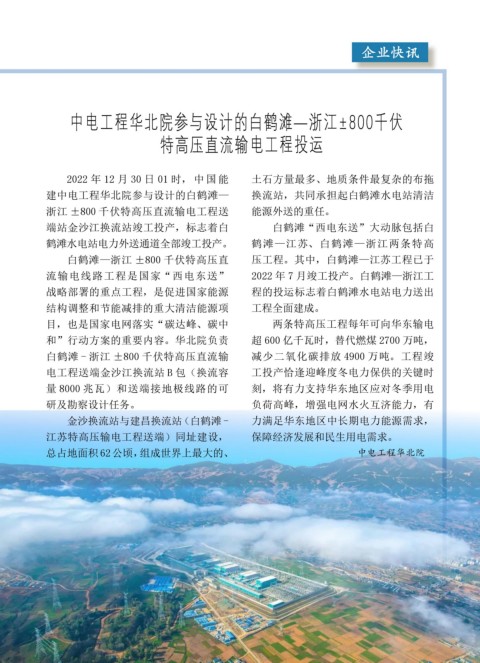 企业快讯

中电工程华北院参与设计的白鹤滩—浙江±800千伏特高压直流输电工程投运

2022 年 12 月 30 日 01 时，中国能建中电工程华北院参与设计的白鹤滩—浙江 ±800 千伏特高压直流输电工程送端站金沙江换流站竣工投产，标志着白鹤滩水电站电力外送通道全部竣工投产。

白鹤滩—浙江 ±800 千伏特高压直流输电线路工程是国家“西电东送”战略部署的重点工程，是促进国家能源结构调整和节能减排的重大清洁能源项目，也是国家电网落实“碳达峰、碳中和”行动方案的重要内容。华北院负责白鹤滩 - 浙江 ±800 千伏特高压直流输电工程送端金沙江换流站 B 包（换流容量 8000 兆瓦）和送端接地极线路的可研及勘察设计任务。

金沙换流站与建昌换流站（白鹤滩 - 江苏特高压输电工程送端）同址建设，总占地面积 62 公顷，组成世界上最大的、土石方量最多、地质条件最复杂的布拖换流站，共同承担起白鹤滩水电站清洁能源外送的重任。

白鹤滩“西电东送”大动脉包括白鹤滩—江苏、白鹤滩—浙江两条特高压工程。其中，白鹤滩—江苏工程已于 2022 年 7 月竣工投产。白鹤滩—浙江工程的投运标志着白鹤滩水电站电力送出工程全面建成。

两条特高压工程每年可向华东输电超 600 亿千瓦时，替代燃煤 2700 万吨，减少二氧化碳排放 4900 万吨。工程竣工投产恰逢迎峰度冬电力保供的关键时刻，将有力支持华东地区应对冬季用电负荷高峰，增强电网水火互济能力，有力满足华东地区中长期电力能源需求，保障经济发展和民生用电需求。

中电工程华北院